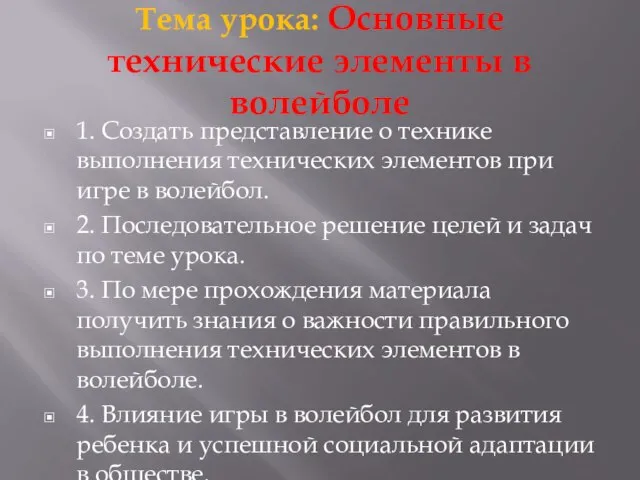 Тема урока: Основные технические элементы в волейболе

1. Создать представление о технике выполнения технических элементов при игре в волейбол.

2. Последовательное решение целей и задач по теме урока.

3. По мере прохождения материала получить знания о важности правильного выполнения технических элементов в волейболе.

4. Влияние игры в волейбол для развития ребенка и успешной социальной адаптации в обществе.